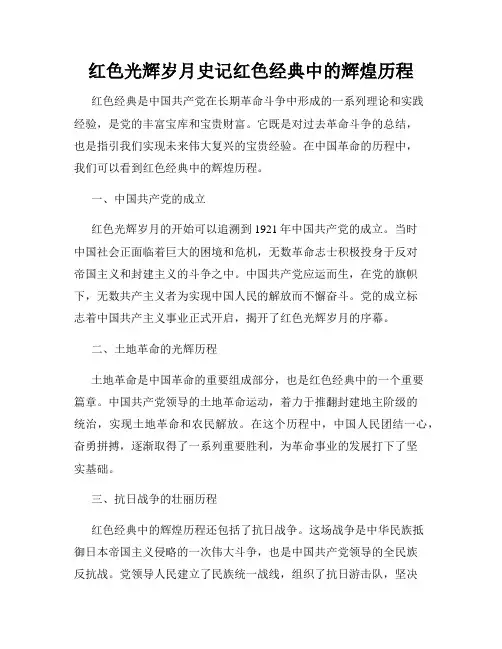 红色光辉岁月史记红色经典中的辉煌历程

红色经典是中国共产党在长期革命斗争中形成的一系列理论和实践经验，是党的丰富宝库和宝贵财富。它既是对过去革命斗争的总结，也是指引我们实现未来伟大复兴的宝贵经验。在中国革命的历程中，我们可以看到红色经典中的辉煌历程。

一、中国共产党的成立

红色光辉岁月的开始可以追溯到1921年中国共产党的成立。当时中国社会正面临着巨大的困境和危机，无数革命志士积极投身于反对帝国主义和封建主义的斗争之中。中国共产党应运而生，在党的旗帜下，无数共产主义者为实现中国人民的解放而不懈奋斗。党的成立标志着中国共产主义事业正式开启，揭开了红色光辉岁月的序幕。

二、土地革命的光辉历程

土地革命是中国革命的重要组成部分，也是红色经典中的一个重要篇章。中国共产党领导的土地革命运动，着力于推翻封建地主阶级的统治，实现土地革命和农民解放。在这个历程中，中国人民团结一心，奋勇拼搏，逐渐取得了一系列重要胜利，为革命事业的发展打下了坚实基础。

三、抗日战争的壮丽历程

红色经典中的辉煌历程还包括了抗日战争。这场战争是中华民族抵御日本帝国主义侵略的一次伟大斗争，也是中国共产党领导的全民族反抗战。党领导人民建立了民族统一战线，组织了抗日游击队，坚决